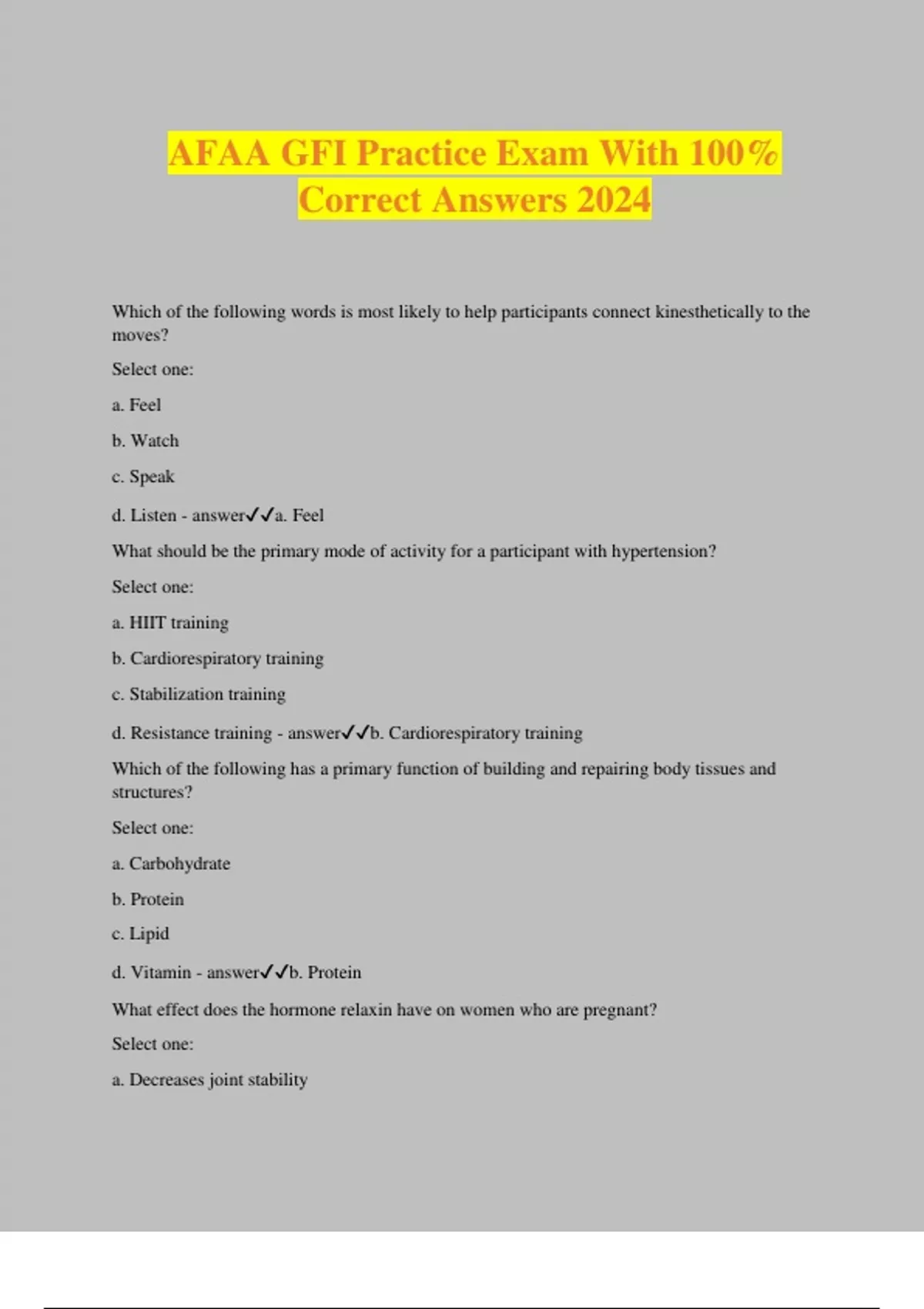 AFAA GFI Practice Exam With 100% Correct Answers 2024

Which of the following words is most likely to help participants connect kinesthetically to the moves?

Select one:

a. Feel

b. Watch

c. Speak

d. Listen - answer✓✓a. Feel

What should be the primary mode of activity for a participant with hypertension?

Select one:

a. HIIT training

b. Cardiorespiratory training

c. Stabilization training

d. Resistance training - answer✓✓b. Cardiorespiratory training

Which of the following has a primary function of building and repairing body tissues and structures?

Select one:

a. Carbohydrate

b. Protein

c. Lipid

d. Vitamin - answer✓✓b. Protein

What effect does the hormone relaxin have on women who are pregnant?

Select one:

a. Decreases joint stability